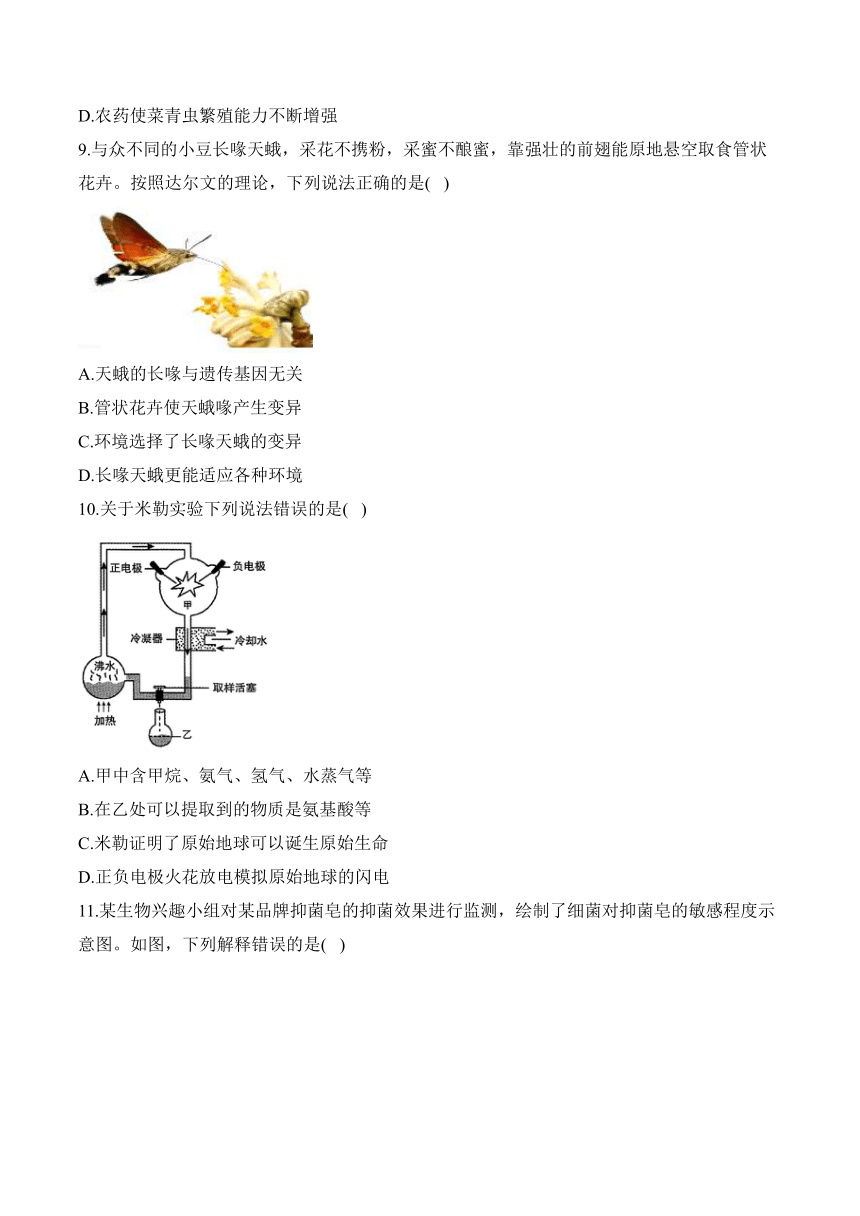 D.农药使菜青虫繁殖能力不断增强

9.与众不同的小豆长喙天蛾，采花不携粉，采蜜不酿蜜，靠强壮的前翅能原地悬空取食管状花卉。按照达尔文的理论，下列说法正确的是( )

A.天蛾的长喙与遗传基因无关

B.管状花卉使天蛾喙产生变异

C.环境选择了长喙天蛾的变异

D.长喙天蛾更能适应各种环境

10.关于米勒实验下列说法错误的是( )

正电极
负电极
甲
冷凝器
冷却水
沸水
取样活塞
加热
乙

A.甲中含甲烷、氨气、氢气、水蒸气等

B.在乙处可以提取到的物质是氨基酸等

C.米勒证明了原始地球可以诞生原始生命

D.正负电极火花放电模拟原始地球的闪电

11.某生物兴趣小组对某品牌抑菌皂的抑菌效果进行监测，绘制了细菌对抑菌皂的敏感程度示意图。如图，下列解释错误的是( )